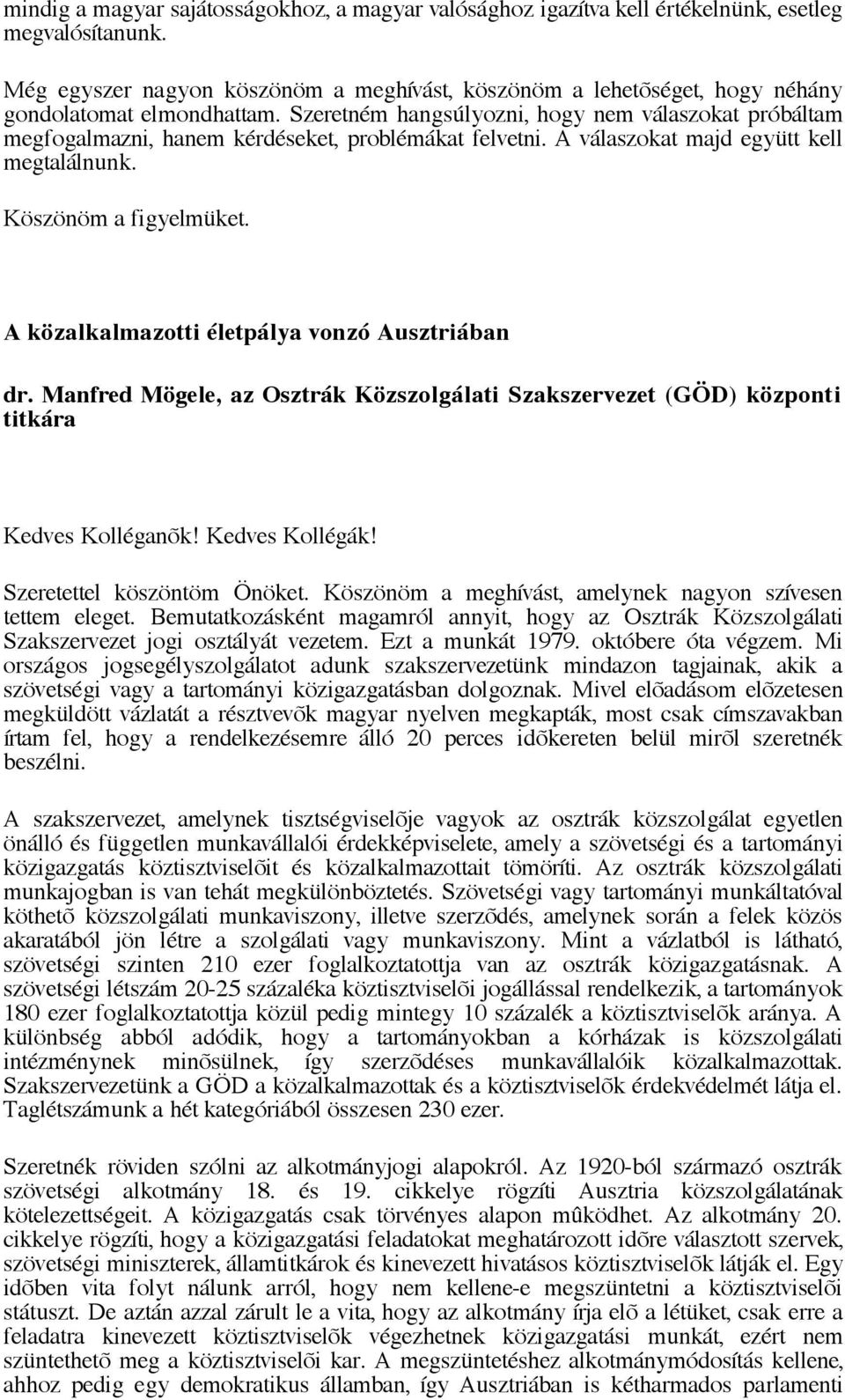 mindig a magyar sajátosságokhoz, a magyar valósághoz igazítva kell értékelnünk, esetleg megvalósítanunk.

Még egyszer nagyon köszönöm a meghívást, köszönöm a lehetõséget, hogy néhány gondolatomat elmondhattam. Szeretném hangsúlyozni, hogy nem válaszokat próbáltam megfogalmazni, hanem kérdéseket, problémákat felvetni. A válaszokat majd együtt kell megtalálnunk.

Köszönöm a figyelmüket.

A közalkalmazotti életpálya vonzó Ausztriában

dr. Manfred Mögele, az Osztrák Közszolgálati Szakszervezet (GÖD) központi titkára

Kedves Kolléganõk! Kedves Kollégák!

Szeretettel köszöntöm Önöket. Köszönöm a meghívást, amelynek nagyon szívesen tettem eleget. Bemutatkozásként magamról annyit, hogy az Osztrák Közszolgálati Szakszervezet jogi osztályát vezetem. Ezt a munkát 1979. októbere óta végzem. Mi országos jogsegélyszolgálatot adunk szakszervezetünk mindazon tagjainak, akik a szövetségi vagy a tartományi közigazgatásban dolgoznak. Mivel elõadásom elõzetesen megküldött vázlatát a résztvevõk magyar nyelven megkapták, most csak címszavakban írtam fel, hogy a rendelkezésemre álló 20 perces idõkereten belül mirõl szeretnék beszélni.

A szakszervezet, amelynek tisztségviselõje vagyok az osztrák közszolgálat egyetlen önálló és független munkavállalói érdekképviselete, amely a szövetségi és a tartományi közigazgatás köztisztviselõit és közalkalmazottait tömöríti. Az osztrák közszolgálati munkajogban is van tehát megkülönböztetés. Szövetségi vagy tartományi munkáltatóval köthetõ közszolgálati munkaviszony, illetve szerzõdés, amelynek során a felek közös akaratából jön létre a szolgálati vagy munkaviszony. Mint a vázlatból is látható, szövetségi szinten 210 ezer foglalkoztatottja van az osztrák közigazgatásnak. A szövetségi létszám 20-25 százaléka köztisztviselõi jogállással rendelkezik, a tartományok 180 ezer foglalkoztatottja közül pedig mintegy 10 százalék a köztisztviselõk aránya. A különbség abból adódik, hogy a tartományokban a kórházak is közszolgálati intézménynek minõsülnek, így szerzõdéses munkavállalóik közalkalmazottak. Szakszervezetünk a GÖD a közalkalmazottak és a köztisztviselõk érdekvédelmét látja el. Taglétszámunk a hét kategóriából összesen 230 ezer.

Szeretnék röviden szólni az alkotmányjogi alapokról. Az 1920-ból származó osztrák szövetségi alkotmány 18. és 19. cikkelye rögzíti Ausztria közszolgálatának kötelezettségeit. A közigazgatás csak törvényes alapon mûködhet. Az alkotmány 20. cikkelye rögzíti, hogy a közigazgatási feladatokat meghatározott idõre választott szervek, szövetségi miniszterek, államtitkárok és kinevezett hivatásos köztisztviselõk látják el. Egy idõben vita folyt nálunk arról, hogy nem kellene-e megszüntetni a köztisztviselõi státuszt. De aztán azzal zárult le a vita, hogy az alkotmány írja elõ a létüket, csak erre a feladatra kinevezett köztisztviselõk végezhetnek közigazgatási munkát, ezért nem szüntethetõ meg a köztisztviselõi kar. A megszüntetéshez alkotmánymódosítás kellene, ahhoz pedig egy demokratikus államban, így Ausztriában is kétharmados parlamenti